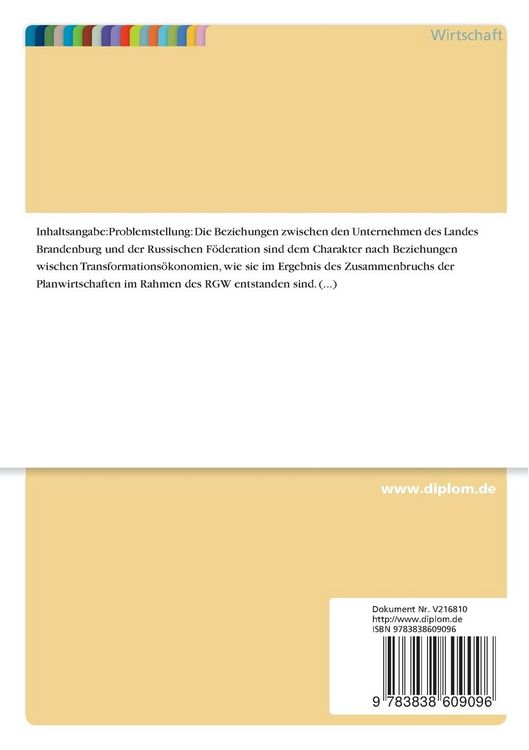 Wirtschaft

Inhaltsangabe:Problemstellung: Die Beziehungen zwischen den Unternehmen des Landes Brandenburg und der Russischen Föderation sind dem Charakter nach Beziehungen wischen Transformationsökonomien, wie sie im Ergebnis des Zusammenbruchs der Planwirtschaften im Rahmen des RGW entstanden sind. (...)

www.diplom.de

Dokument Nr. V216810
http://www.diplom.de
ISBN 9783838609096

9 783838 609096